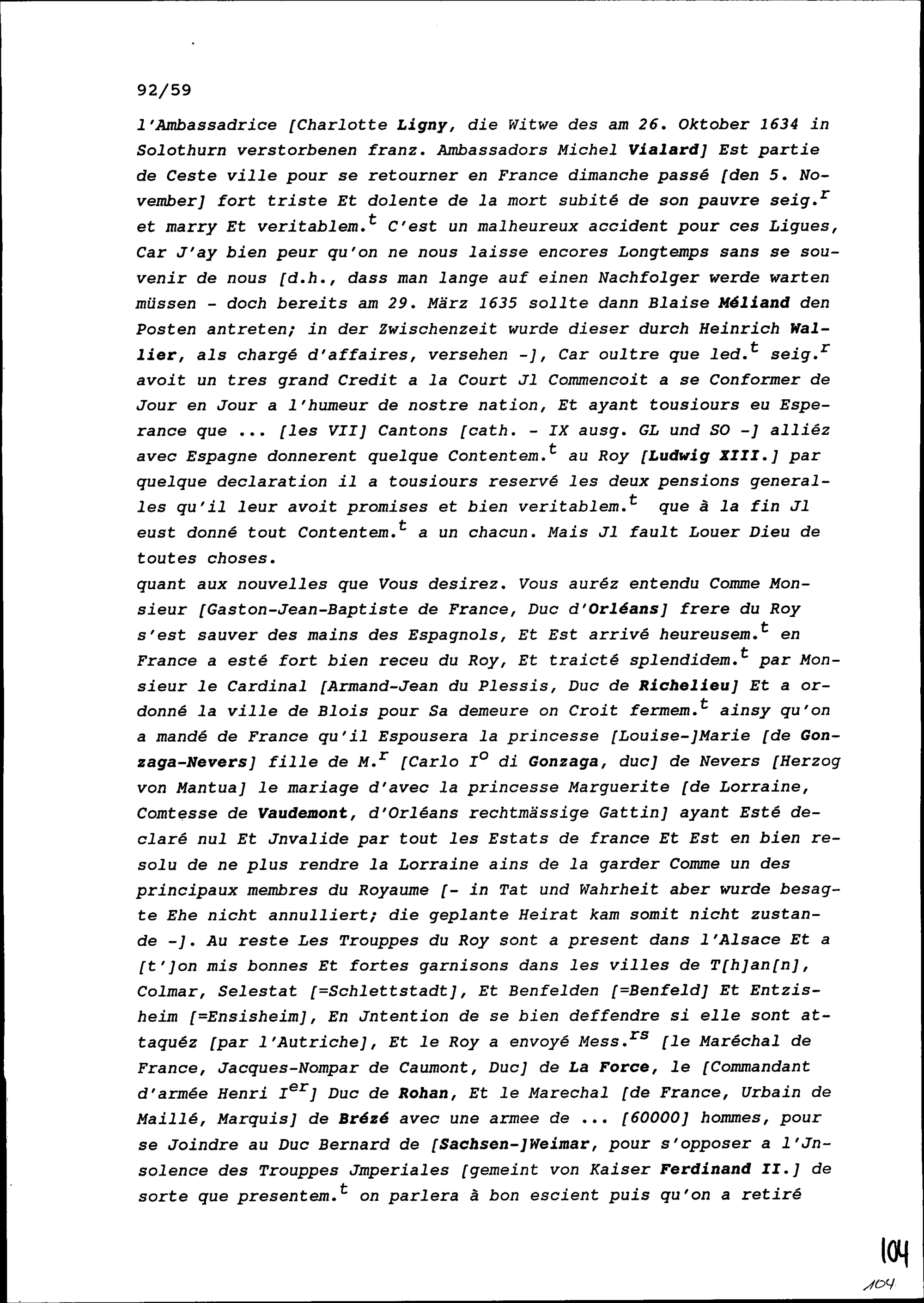 92/59

l'Ambassadrice [Charlotte Ligny, die Witwe des am 26. Oktober 1634 in Solothurn verstorbenen franz. Ambassadors Michel Vialard] Est partie de Ceste ville pour se retourner en France dimanche passé [den 5. November] fort triste Et dolente de la mort subité de son pauvre seig.$^r$ et marry Et veritablem.$^t$ C'est un malheureux accident pour ces Ligues, Car J'ay bien peur qu'on ne nous laisse encores Longtemps sans se souvenir de nous [d.h., dass man lange auf einen Nachfolger werde warten müssen - doch bereits am 29. März 1635 sollte dann Blaise Méliand den Posten antreten; in der Zwischenzeit wurde dieser durch Heinrich Wallier, als chargé d'affaires, versehen -], Car oultre que led.$^t$ seig.$^r$ avoit un tres grand Credit a la Court Jl Commencoit a se Conformer de Jour en Jour a l'humeur de nostre nation, Et ayant tousiours eu Esperance que ... [les VII] Cantons [cath. - IX ausg. GL und SO -] alliéz avec Espagne donnerent quelque Contentem.$^t$ au Roy [Ludwig XIII.] par quelque declaration il a tousiours reservé les deux pensions generalles qu'il leur avoit promises et bien veritablem.$^t$ que à la fin Jl eust donné tout Contentem.$^t$ a un chacun. Mais Jl fault Louer Dieu de toutes choses.
quant aux nouvelles que Vous desirez. Vous auréz entendu Comme Monsieur [Gaston-Jean-Baptiste de France, Duc d'Orléans] frere du Roy s'est sauver des mains des Espagnols, Et Est arrivé heureusem.$^t$ en France a esté fort bien receu du Roy, Et traicté splendidem.$^t$ par Monsieur le Cardinal [Armand-Jean du Plessis, Duc de Richelieu] Et a ordonné la ville de Blois pour Sa demeure on Croit fermem.$^t$ ainsy qu'on a mandé de France qu'il Espousera la princesse [Louise-]Marie [de Gonzaga-Nevers] fille de M.$^r$ [Carlo I$^o$ di Gonzaga, duc] de Nevers [Herzog von Mantua] le mariage d'avec la princesse Marguerite [de Lorraine, Comtesse de Vaudemont, d'Orléans rechtmässige Gattin] ayant Esté declaré nul Et Jnvalide par tout les Estats de france Et Est en bien resolu de ne plus rendre la Lorraine ains de la garder Comme un des principaux membres du Royaume [- in Tat und Wahrheit aber wurde besagte Ehe nicht annulliert; die geplante Heirat kam somit nicht zustande -]. Au reste Les Trouppes du Roy sont a present dans l'Alsace Et a [t']on mis bonnes Et fortes garnisons dans les villes de T[h]an[n], Colmar, Selestat [=Schlettstadt], Et Benfelden [=Benfeld] Et Entzisheim [=Ensisheim], En Jntention de se bien deffendre si elle sont attaquéz [par l'Autriche], Et le Roy a envoyé Mess.$^{rs}$ [le Maréchal de France, Jacques-Nompar de Caumont, Duc] de La Force, le [Commandant d'armée Henri I$^{er}$] Duc de Rohan, Et le Marechal [de France, Urbain de Maillé, Marquis] de Brézé avec une armee de ... [60000] hommes, pour se Joindre au Duc Bernard de [Sachsen-]Weimar, pour s'opposer a l'Jnsolence des Trouppes Jmperiales [gemeint von Kaiser Ferdinand II.] de sorte que presentem.$^t$ on parlera à bon escient puis qu'on a retiré

104
104